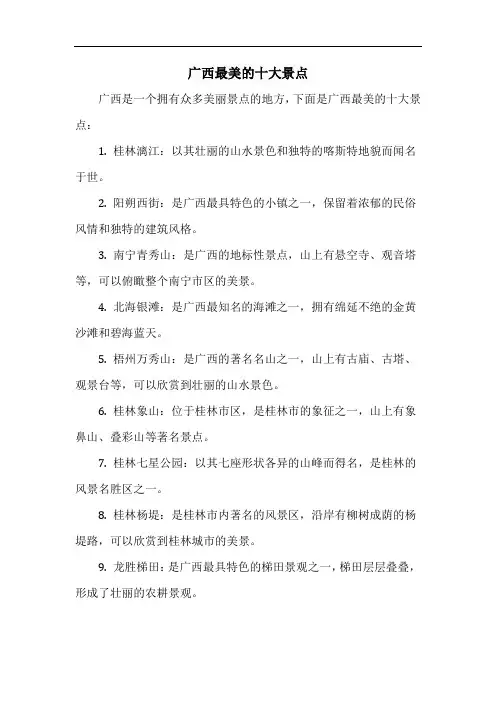 广西最美的十大景点

广西是一个拥有众多美丽景点的地方，下面是广西最美的十大景点：

1. 桂林漓江：以其壮丽的山水景色和独特的喀斯特地貌而闻名于世。

2. 阳朔西街：是广西最具特色的小镇之一，保留着浓郁的民俗风情和独特的建筑风格。

3. 南宁青秀山：是广西的地标性景点，山上有悬空寺、观音塔等，可以俯瞰整个南宁市区的美景。

4. 北海银滩：是广西最知名的海滩之一，拥有绵延不绝的金黄沙滩和碧海蓝天。

5. 梧州万秀山：是广西的著名名山之一，山上有古庙、古塔、观景台等，可以欣赏到壮丽的山水景色。

6. 桂林象山：位于桂林市区，是桂林市的象征之一，山上有象鼻山、叠彩山等著名景点。

7. 桂林七星公园：以其七座形状各异的山峰而得名，是桂林的风景名胜区之一。

8. 桂林杨堤：是桂林市内著名的风景区，沿岸有柳树成荫的杨堤路，可以欣赏到桂林城市的美景。

9. 龙胜梯田：是广西最具特色的梯田景观之一，梯田层层叠叠，形成了壮丽的农耕景观。